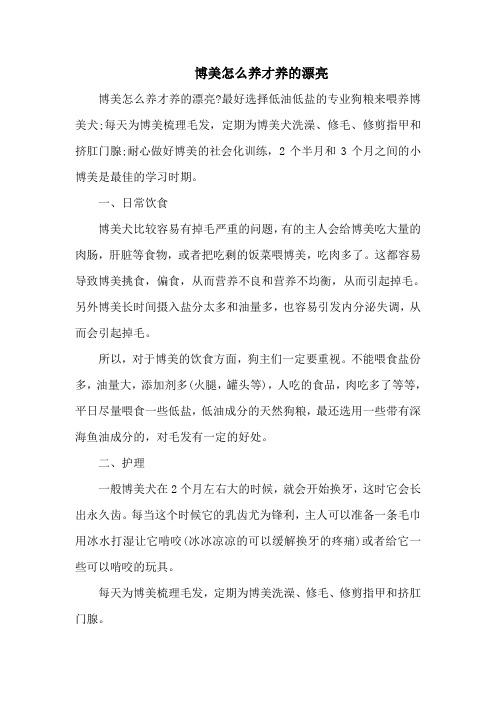 博美怎么养才养的漂亮

博美怎么养才养的漂亮?最好选择低油低盐的专业狗粮来喂养博美犬;每天为博美梳理毛发，定期为博美犬洗澡、修毛、修剪指甲和挤肛门腺;耐心做好博美的社会化训练，2 个半月和 3 个月之间的小博美是最佳的学习时期。

一、日常饮食

博美犬比较容易有掉毛严重的问题，有的主人会给博美吃大量的肉肠，肝脏等食物，或者把吃剩的饭菜喂博美，吃肉多了。这都容易导致博美挑食，偏食，从而营养不良和营养不均衡，从而引起掉毛。另外博美长时间摄入盐分太多和油量多，也容易引发内分泌失调，从而会引起掉毛。

所以，对于博美的饮食方面，狗主们一定要重视。不能喂食盐份多，油量大，添加剂多(火腿，罐头等)，人吃的食品，肉吃多了等等，平日尽量喂食一些低盐，低油成分的天然狗粮，最还选用一些带有深海鱼油成分的，对毛发有一定的好处。

二、护理

一般博美犬在 2 个月左右大的时候，就会开始换牙，这时它会长出永久齿。每当这个时候它的乳齿尤为锋利，主人可以准备一条毛巾用冰水打湿让它啃咬(冰冰凉凉的可以缓解换牙的疼痛)或者给它一些可以啃咬的玩具。

每天为博美梳理毛发，定期为博美洗澡、修毛、修剪指甲和挤肛门腺。